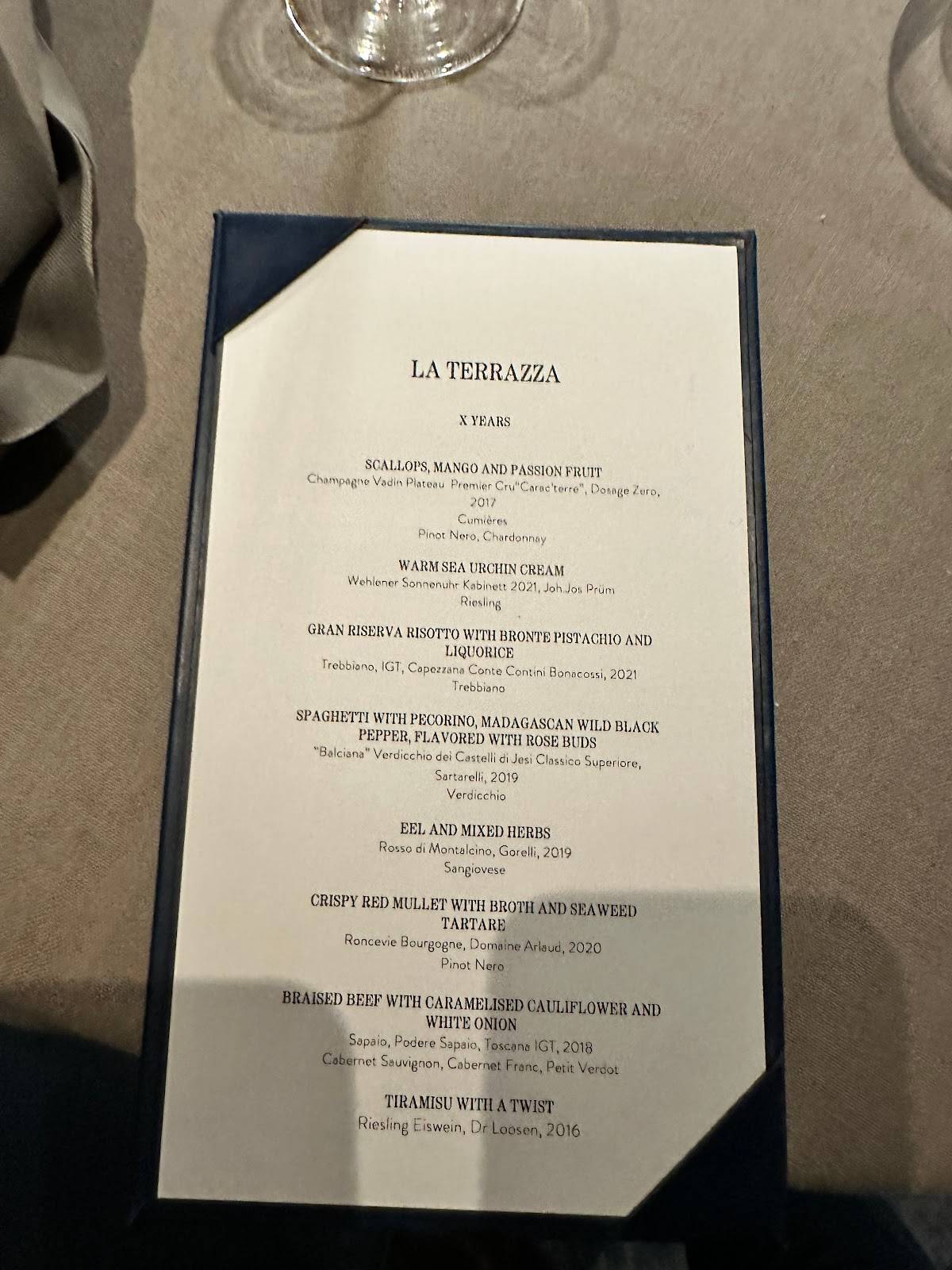 LA TERRAZZA

X YEARS

SCALLOPS, MANGO AND PASSION FRUIT
Champagne Vadin Plateau Premier Cru"Carac'terre", Dosage Zero, 2017
Cumières
Pinot Nero, Chardonnay

WARM SEA URCHIN CREAM
Wehlener Sonnenuhr Kabinett 2021, Joh.Jos Prüm
Riesling

GRAN RISERVA RISOTTO WITH BRONTE PISTACHIO AND LIQUORICE
Trebbiano, IGT, Capezzana Conte Contini Bonacossi, 2021
Trebbiano

SPAGHETTI WITH PECORINO, MADAGASCAN WILD BLACK PEPPER, FLAVORED WITH ROSE BUDS
"Balciana" Verdicchio dei Castelli di Jesi Classico Superiore, Sartarelli, 2019
Verdicchio

EEL AND MIXED HERBS
Rosso di Montalcino, Gorelli, 2019
Sangiovese

CRISPY RED MULLET WITH BROTH AND SEAWEED TARTARE
Roncevie Bourgogne, Domaine Arlaud, 2020
Pinot Nero

BRAISED BEEF WITH CARAMELISED CAULIFLOWER AND WHITE ONION
Sapaio, Podere Sapaio, Toscana IGT, 2018
Cabernet Sauvignon, Cabernet Franc, Petit Verdot

TIRAMISU WITH A TWIST
Riesling Eiswein, Dr Loosen, 2016